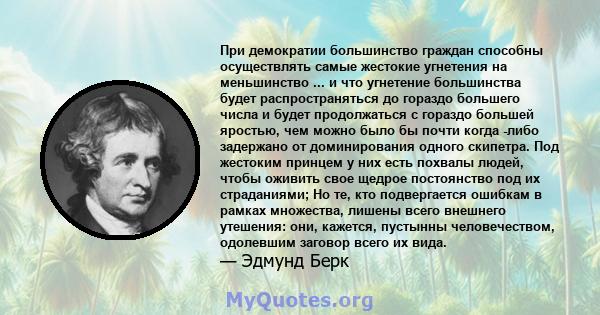 При демократии большинство граждан способны осуществлять самые жестокие угнетения на меньшинство ... и что угнетение большинства будет распространяться до гораздо большего числа и будет продолжаться с гораздо большей яростью, чем можно было бы почти когда -либо задержано от доминирования одного скипетра. Под жестоким принцем у них есть похвалы людей, чтобы оживить свое щедрое постоянство под их страданиями; Но те, кто подвергается ошибкам в рамках множества, лишены всего внешнего утешения: они, кажется, пустынны человечеством, одолевшим заговор всего их вида.
— Эдмунд Берк

MyQuotes.org